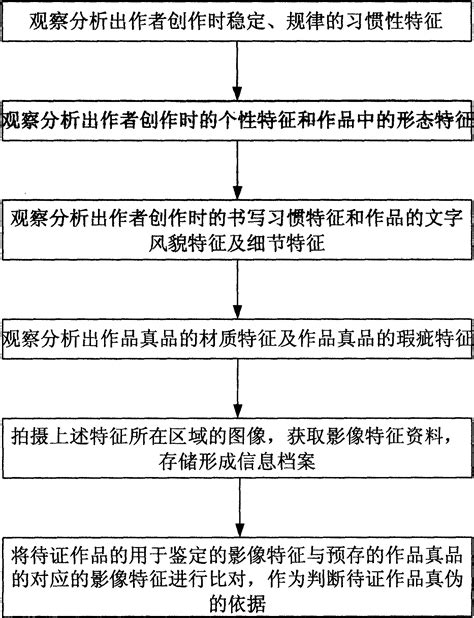 观察分析出作者创作时稳定、规律的习惯性特征

观察分析出作者创作时的个性特征和作品中的形态特征

观察分析出作者创作时的书写习惯特征和作品的文字风貌特征及细节特征

观察分析出作品真品的材质特征及作品真品的瑕疵特征

拍摄上述特征所在区域的图像，获取影像特征资料，存储形成信息档案

将待证作品的用于鉴定的影像特征与预存的作品真品的对应的影像特征进行比对，作为判断待证作品真伪的依据